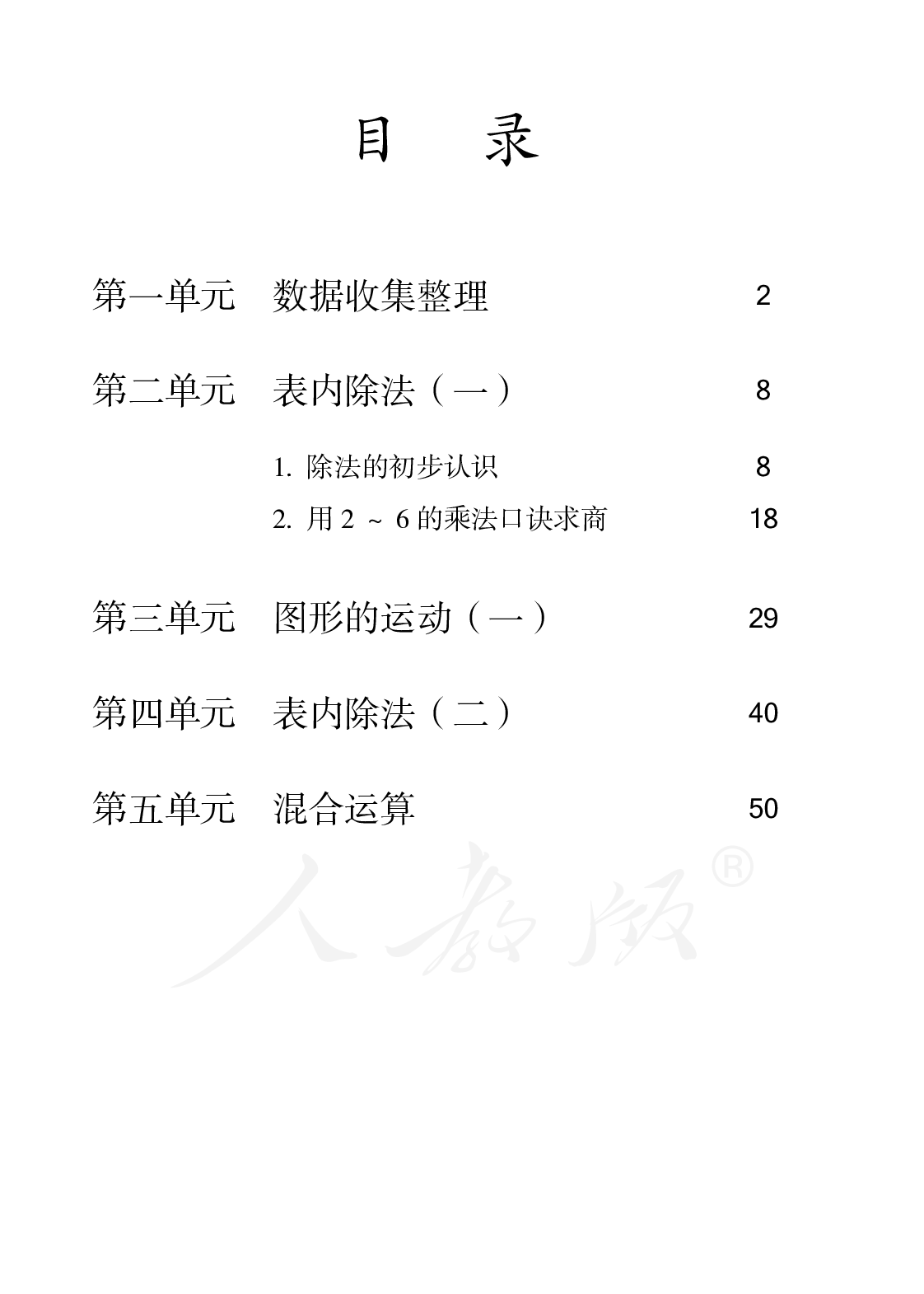 目　录

第一单元　数据收集整理　2

第二单元　表内除法（一）　8

1. 除法的初步认识　8

2. 用 2 ~ 6 的乘法口诀求商　18

第三单元　图形的运动（一）　29

第四单元　表内除法（二）　40

第五单元　混合运算　50

人教版®